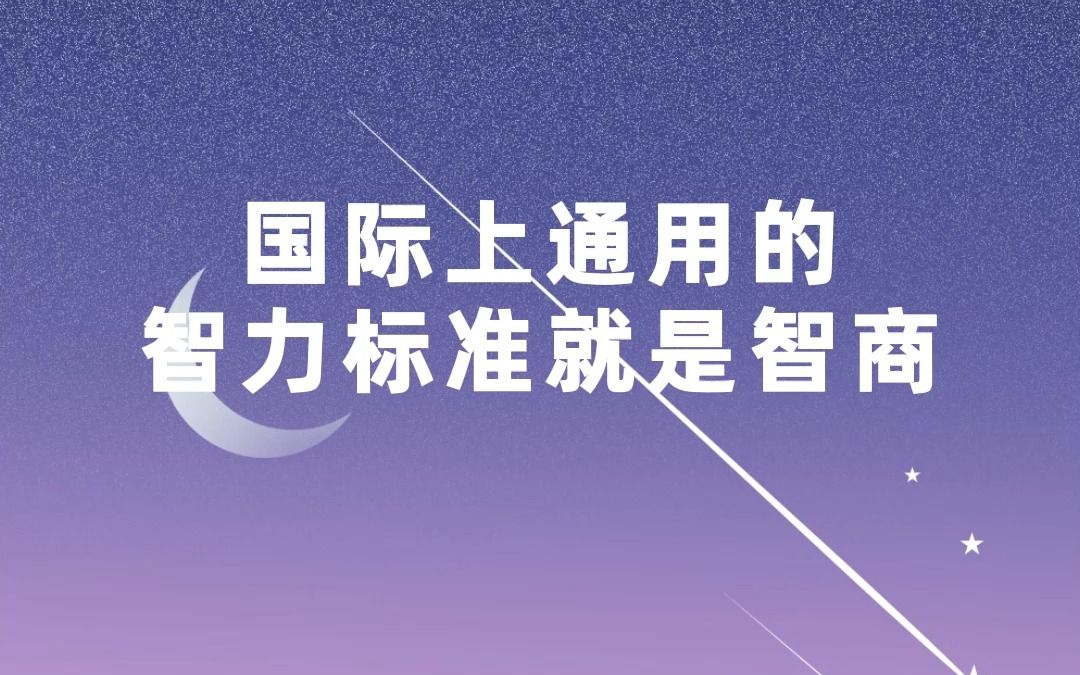 国际上通用的
智力标准就是智商